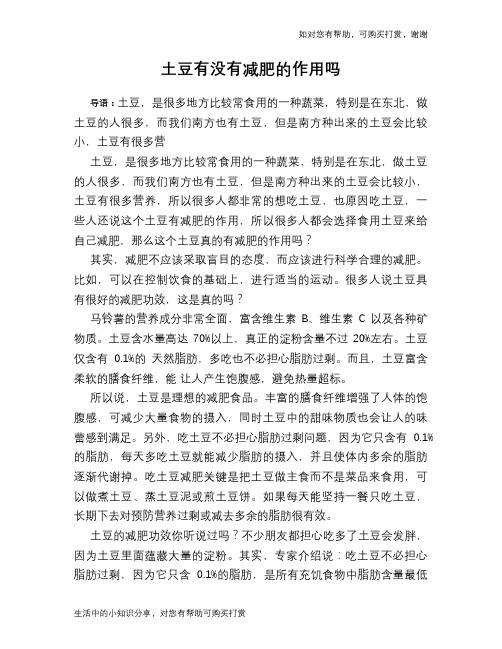 如对您有帮助，可购买打赏，谢谢

土豆有没有减肥的作用吗

导语：土豆，是很多地方比较常食用的一种蔬菜，特别是在东北，做土豆的人很多，而我们南方也有土豆，但是南方种出来的土豆会比较小，土豆有很多营

土豆，是很多地方比较常食用的一种蔬菜，特别是在东北，做土豆的人很多，而我们南方也有土豆，但是南方种出来的土豆会比较小，土豆有很多营养，所以很多人都非常的想吃土豆，也原因吃土豆，一些人还说这个土豆有减肥的作用，所以很多人都会选择食用土豆来给自己减肥，那么这个土豆真的有减肥的作用吗？

其实，减肥不应该采取盲目的态度，而应该进行科学合理的减肥。比如，可以在控制饮食的基础上，进行适当的运动。很多人说土豆具有很好的减肥功效，这是真的吗？

马铃薯的营养成分非常全面，富含维生素 B、维生素 C 以及各种矿物质。土豆含水量高达 70%以上，真正的淀粉含量不过 20%左右。土豆仅含有 0.1%的 天然脂肪，多吃也不必担心脂肪过剩。而且，土豆富含柔软的膳食纤维，能 让人产生饱腹感，避免热量超标。

所以说，土豆是理想的减肥食品。丰富的膳食纤维增强了人体的饱腹感，可减少大量食物的摄入，同时土豆中的甜味物质也会让人的味蕾感到满足。另外，吃土豆不必担心脂肪过剩问题，因为它只含有 0.1%的脂肪，每天多吃土豆就能减少脂肪的摄入，并且使体内多余的脂肪逐渐代谢掉。吃土豆减肥关键是把土豆做主食而不是菜品来食用，可以做煮土豆、蒸土豆泥或煎土豆饼。如果每天能坚持一餐只吃土豆，长期下去对预防营养过剩或减去多余的脂肪很有效。

土豆的减肥功效你听说过吗？不少朋友都担心吃多了土豆会发胖，因为土豆里面蕴藏大量的淀粉。其实，专家介绍说：吃土豆不必担心脂肪过剩，因为它只含 0.1%的脂肪，是所有充饥食物中脂肪含量最低

生活中的小知识分享，对您有帮助可购买打赏